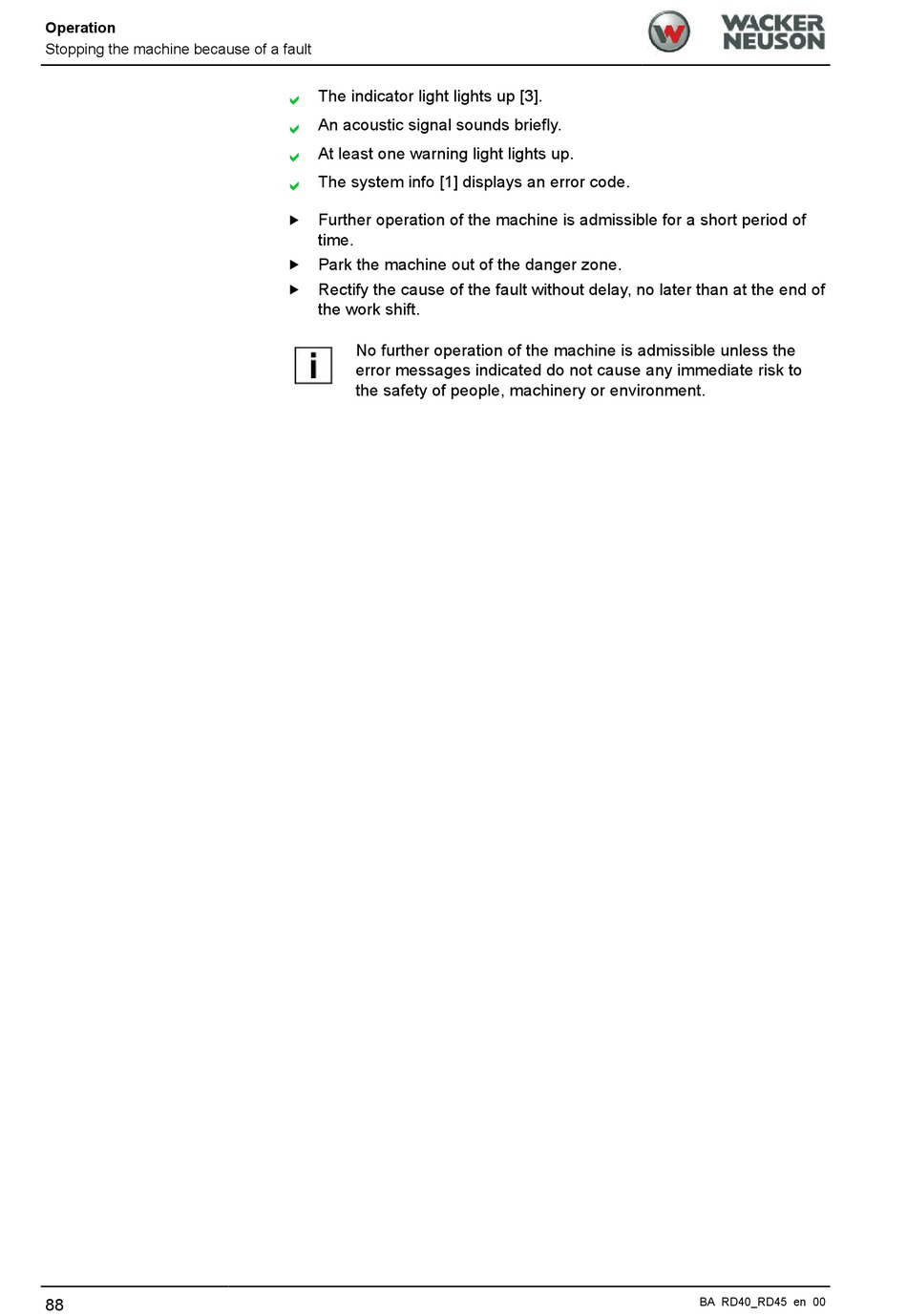 Operation
Stopping the machine because of a fault

WACKER NEUSON

✔ The indicator light lights up [3].
✔ An acoustic signal sounds briefly.
✔ At least one warning light lights up.
✔ The system info [1] displays an error code.

▶ Further operation of the machine is admissible for a short period of time.
▶ Park the machine out of the danger zone.
▶ Rectify the cause of the fault without delay, no later than at the end of the work shift.

i

No further operation of the machine is admissible unless the error messages indicated do not cause any immediate risk to the safety of people, machinery or environment.

88

BA RD40_RD45 en 00